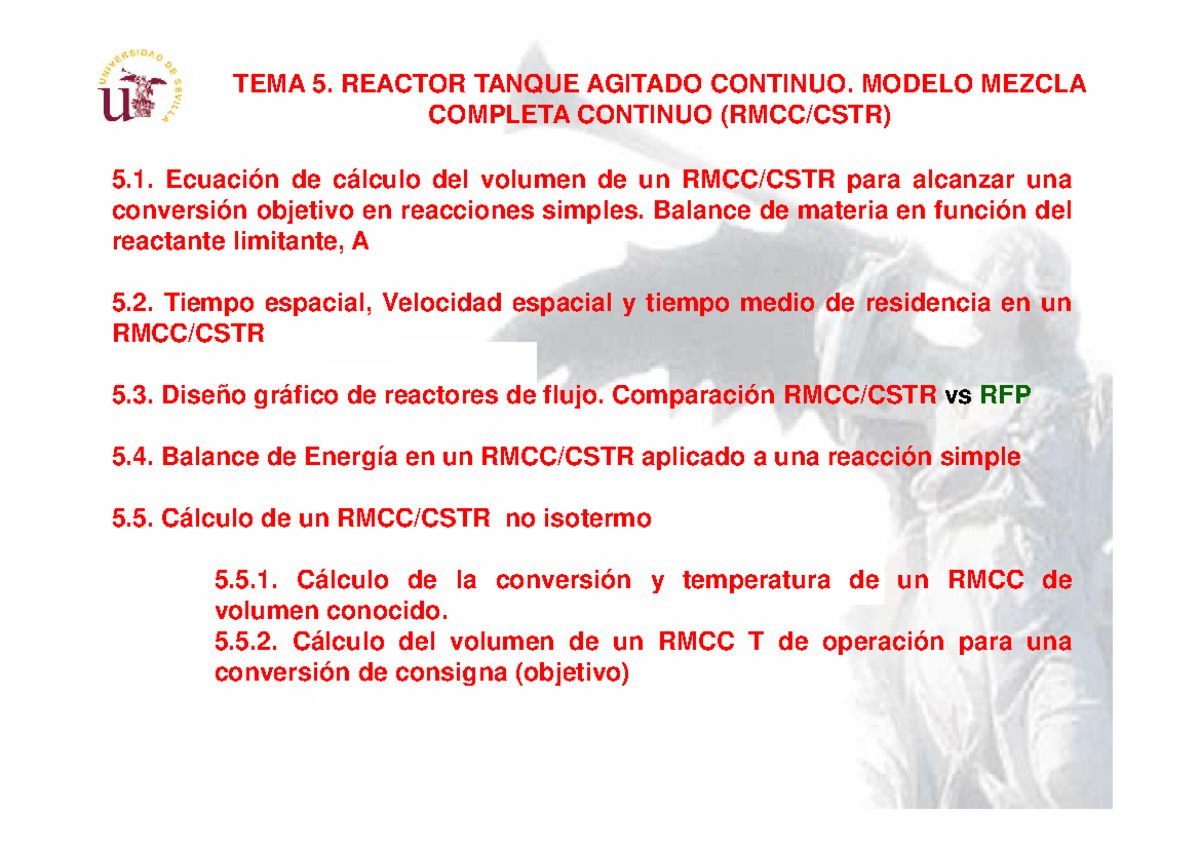 UNIVERSIDAD DE SEVILLA

TEMA 5. REACTOR TANQUE AGITADO CONTINUO. MODELO MEZCLA COMPLETA CONTINUO (RMCC/CSTR)

5.1. Ecuación de cálculo del volumen de un RMCC/CSTR para alcanzar una conversión objetivo en reacciones simples. Balance de materia en función del reactante limitante, A

5.2. Tiempo espacial, Velocidad espacial y tiempo medio de residencia en un RMCC/CSTR

5.3. Diseño gráfico de reactores de flujo. Comparación RMCC/CSTR vs RFP

5.4. Balance de Energía en un RMCC/CSTR aplicado a una reacción simple

5.5. Cálculo de un RMCC/CSTR no isotermo

5.5.1. Cálculo de la conversión y temperatura de un RMCC de volumen conocido.
5.5.2. Cálculo del volumen de un RMCC T de operación para una conversión de consigna (objetivo)